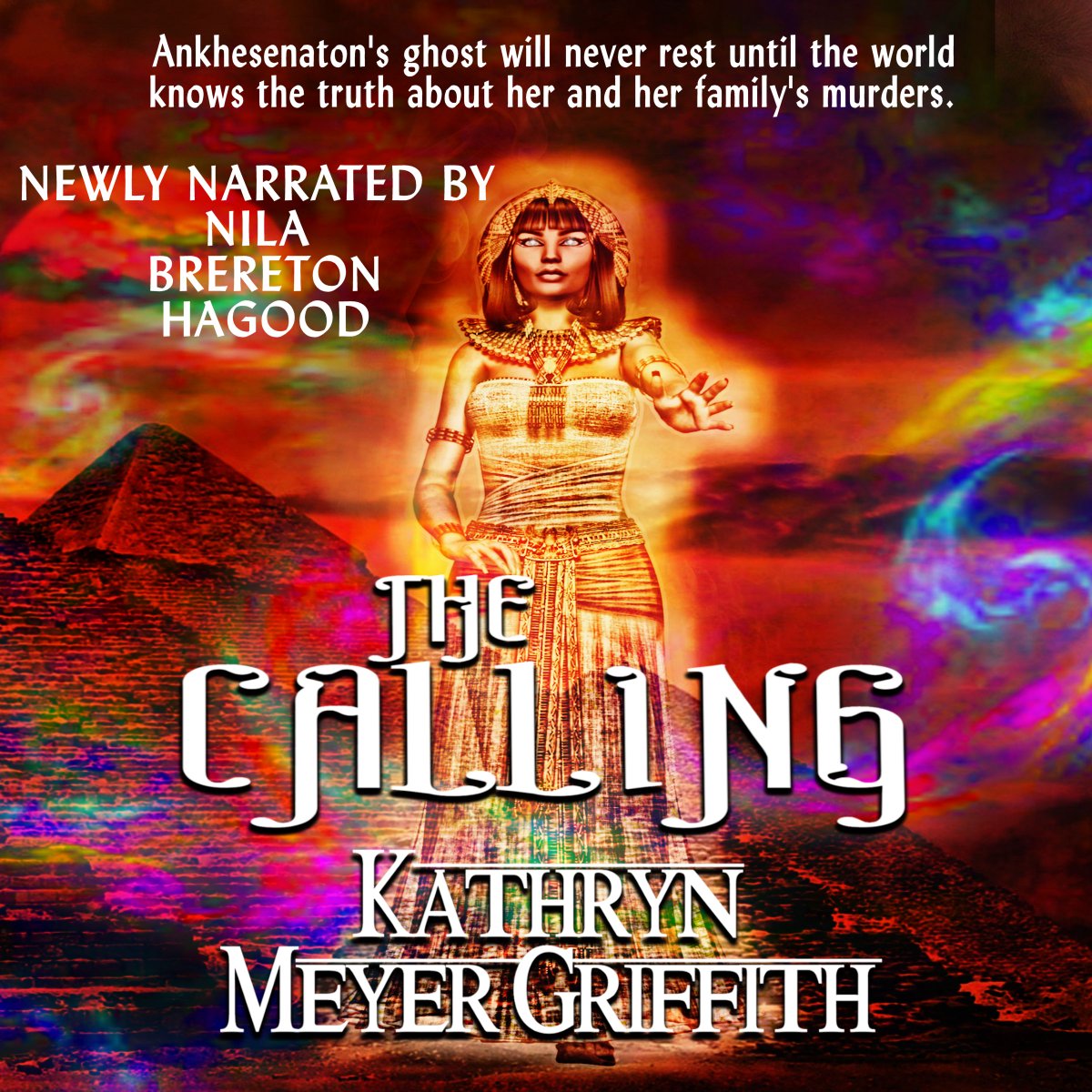 Ankhesenaton's ghost will never rest until the world knows the truth about her and her family's murders.

NEWLY NARRATED BY NILA BRERETON HAGOOD

THE CALLING

KATHRYN MEYER GRIFFITH